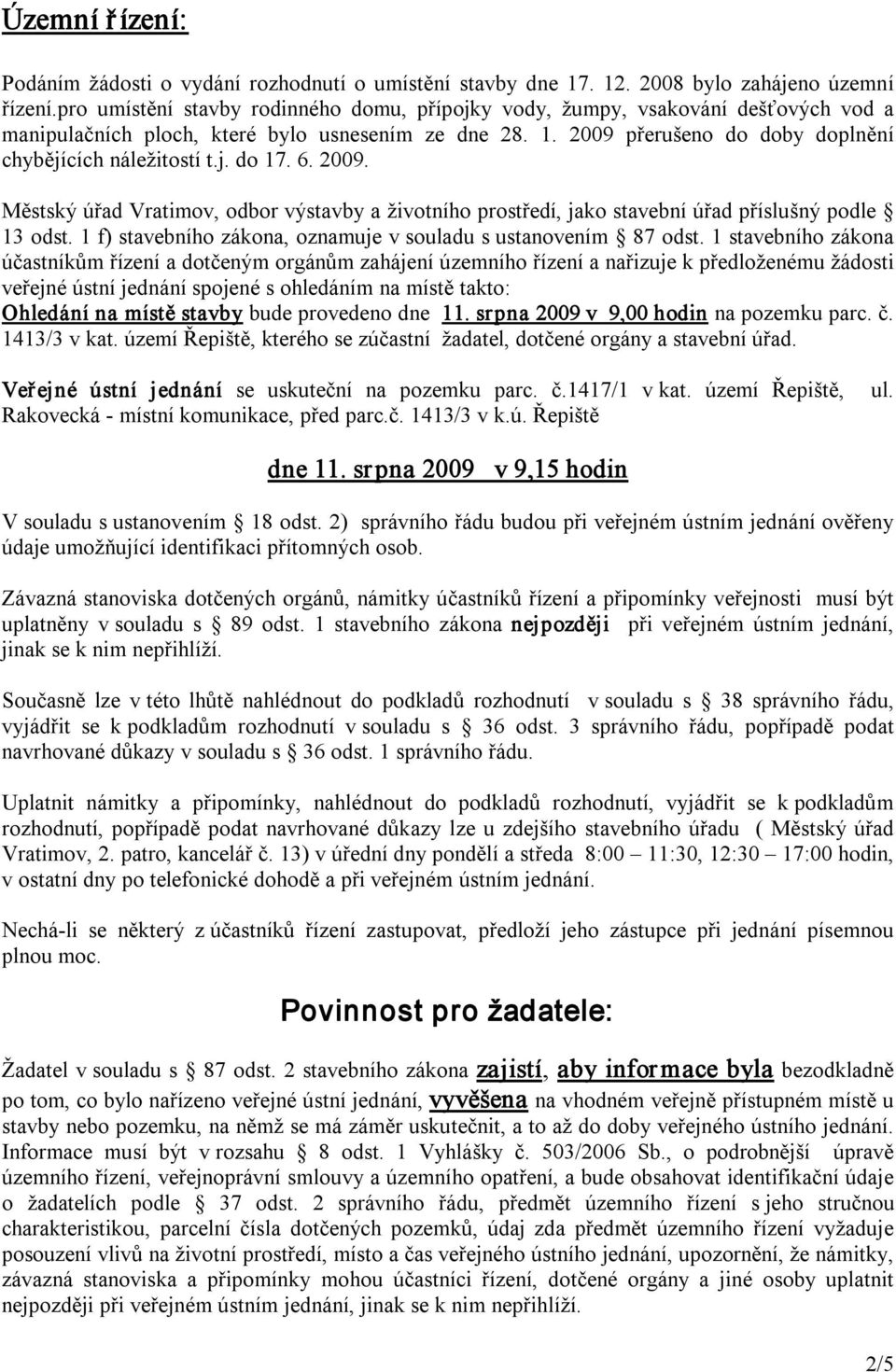 Územní řízení:

Podáním žádosti o vydání rozhodnutí o umístění stavby dne 17. 12. 2008 bylo zahájeno územní řízení.pro umístění stavby rodinného domu, přípojky vody, žumpy, vsakování dešťových vod a manipulačních ploch, které bylo usnesením ze dne 28. 1. 2009 přerušeno do doby doplnění chybějících náležitostí t.j. do 17. 6. 2009.

Městský úřad Vratimov, odbor výstavby a životního prostředí, jako stavební úřad příslušný podle § 13 odst. 1 f) stavebního zákona, oznamuje v souladu s ustanovením § 87 odst. 1 stavebního zákona účastníkům řízení a dotčeným orgánům zahájení územního řízení a nařizuje k předloženému žádosti veřejné ústní jednání spojené s ohledáním na místě takto:
Ohledání na místě stavby bude provedeno dne 11. srpna 2009 v 9,00 hodin na pozemku parc. č. 1413/3 v kat. území Řepiště, kterého se zúčastní žadatel, dotčené orgány a stavební úřad.

Veřejné ústní jednání se uskuteční na pozemku parc. č.1417/1 v kat. území Řepiště, ul. Rakovecká - místní komunikace, před parc.č. 1413/3 v k.ú. Řepiště

dne 11. srpna 2009 v 9,15 hodin

V souladu s ustanovením § 18 odst. 2) správního řádu budou při veřejném ústním jednání ověřeny údaje umožňující identifikaci přítomných osob.

Závazná stanoviska dotčených orgánů, námitky účastníků řízení a připomínky veřejnosti musí být uplatněny v souladu s § 89 odst. 1 stavebního zákona nejpozději při veřejném ústním jednání, jinak se k nim nepřihlíží.

Současně lze v této lhůtě nahlédnout do podkladů rozhodnutí v souladu s § 38 správního řádu, vyjádřit se k podkladům rozhodnutí v souladu s § 36 odst. 3 správního řádu, popřípadě podat navrhované důkazy v souladu s § 36 odst. 1 správního řádu.

Uplatnit námitky a připomínky, nahlédnout do podkladů rozhodnutí, vyjádřit se k podkladům rozhodnutí, popřípadě podat navrhované důkazy lze u zdejšího stavebního úřadu ( Městský úřad Vratimov, 2. patro, kancelář č. 13) v úřední dny pondělí a středa 8:00 – 11:30, 12:30 – 17:00 hodin, v ostatní dny po telefonické dohodě a při veřejném ústním jednání.

Nechá-li se některý z účastníků řízení zastupovat, předloží jeho zástupce při jednání písemnou plnou moc.

Povinnost pro žadatele:

Žadatel v souladu s § 87 odst. 2 stavebního zákona zajistí, aby informace byla bezodkladně po tom, co bylo nařízeno veřejné ústní jednání, vyvěšena na vhodném veřejně přístupném místě u stavby nebo pozemku, na němž se má záměr uskutečnit, a to až do doby veřejného ústního jednání. Informace musí být v rozsahu § 8 odst. 1 Vyhlášky č. 503/2006 Sb., o podrobnější úpravě územního řízení, veřejnoprávní smlouvy a územního opatření, a bude obsahovat identifikační údaje o žadatelích podle § 37 odst. 2 správního řádu, předmět územního řízení s jeho stručnou charakteristikou, parcelní čísla dotčených pozemků, údaj zda předmět územního řízení vyžaduje posouzení vlivů na životní prostředí, místo a čas veřejného ústního jednání, upozornění, že námitky, závazná stanoviska a připomínky mohou účastníci řízení, dotčené orgány a jiné osoby uplatnit nejpozději při veřejném ústním jednání, jinak se k nim nepřihlíží.

2/5